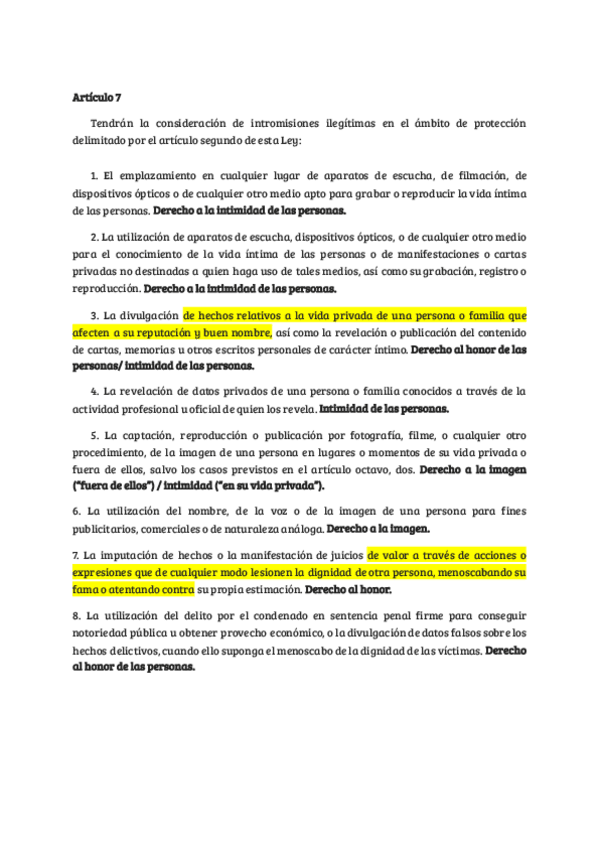 Artículo 7

Tendrán la consideración de intromisiones ilegítimas en el ámbito de protección delimitado por el artículo segundo de esta Ley:

1. El emplazamiento en cualquier lugar de aparatos de escucha, de filmación, de dispositivos ópticos o de cualquier otro medio apto para grabar o reproducir la vida íntima de las personas. Derecho a la intimidad de las personas.

2. La utilización de aparatos de escucha, dispositivos ópticos, o de cualquier otro medio para el conocimiento de la vida íntima de las personas o de manifestaciones o cartas privadas no destinadas a quien haga uso de tales medios, así como su grabación, registro o reproducción. Derecho a la intimidad de las personas.

3. La divulgación de hechos relativos a la vida privada de una persona o familia que afecten a su reputación y buen nombre, así como la revelación o publicación del contenido de cartas, memorias u otros escritos personales de carácter íntimo. Derecho al honor de las personas/ intimidad de las personas.

4. La revelación de datos privados de una persona o familia conocidos a través de la actividad profesional u oficial de quien los revela. Intimidad de las personas.

5. La captación, reproducción o publicación por fotografía, filme, o cualquier otro procedimiento, de la imagen de una persona en lugares o momentos de su vida privada o fuera de ellos, salvo los casos previstos en el artículo octavo, dos. Derecho a la imagen ("fuera de ellos") / intimidad ("en su vida privada").

6. La utilización del nombre, de la voz o de la imagen de una persona para fines publicitarios, comerciales o de naturaleza análoga. Derecho a la imagen.

7. La imputación de hechos o la manifestación de juicios de valor a través de acciones o expresiones que de cualquier modo lesionen la dignidad de otra persona, menoscabando su fama o atentando contra su propia estimación. Derecho al honor.

8. La utilización del delito por el condenado en sentencia penal firme para conseguir notoriedad pública u obtener provecho económico, o la divulgación de datos falsos sobre los hechos delictivos, cuando ello suponga el menoscabo de la dignidad de las víctimas. Derecho al honor de las personas.